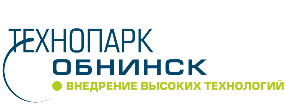 ТЕХНОПАРК
ОБНИНСК
ВНЕДРЕНИЕ ВЫСОКИХ ТЕХНОЛОГИЙ